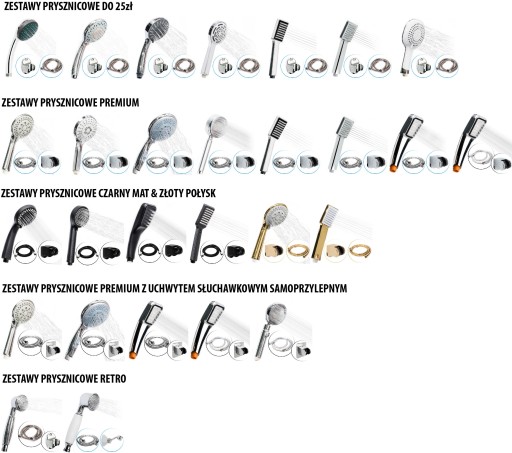 ZESTAWY PRYSZNICOWE DO 25zł

ZESTAWY PRYSZNICOWE PREMIUM

ZESTAWY PRYSZNICOWE CZARNY MAT & ZŁOTY POŁYSK

ZESTAWY PRYSZNICOWE PREMIUM Z UCHWYTEM SŁUCHAWKOWYM SAMOPRZYLEPNYM

ZESTAWY PRYSZNICOWE RETRO